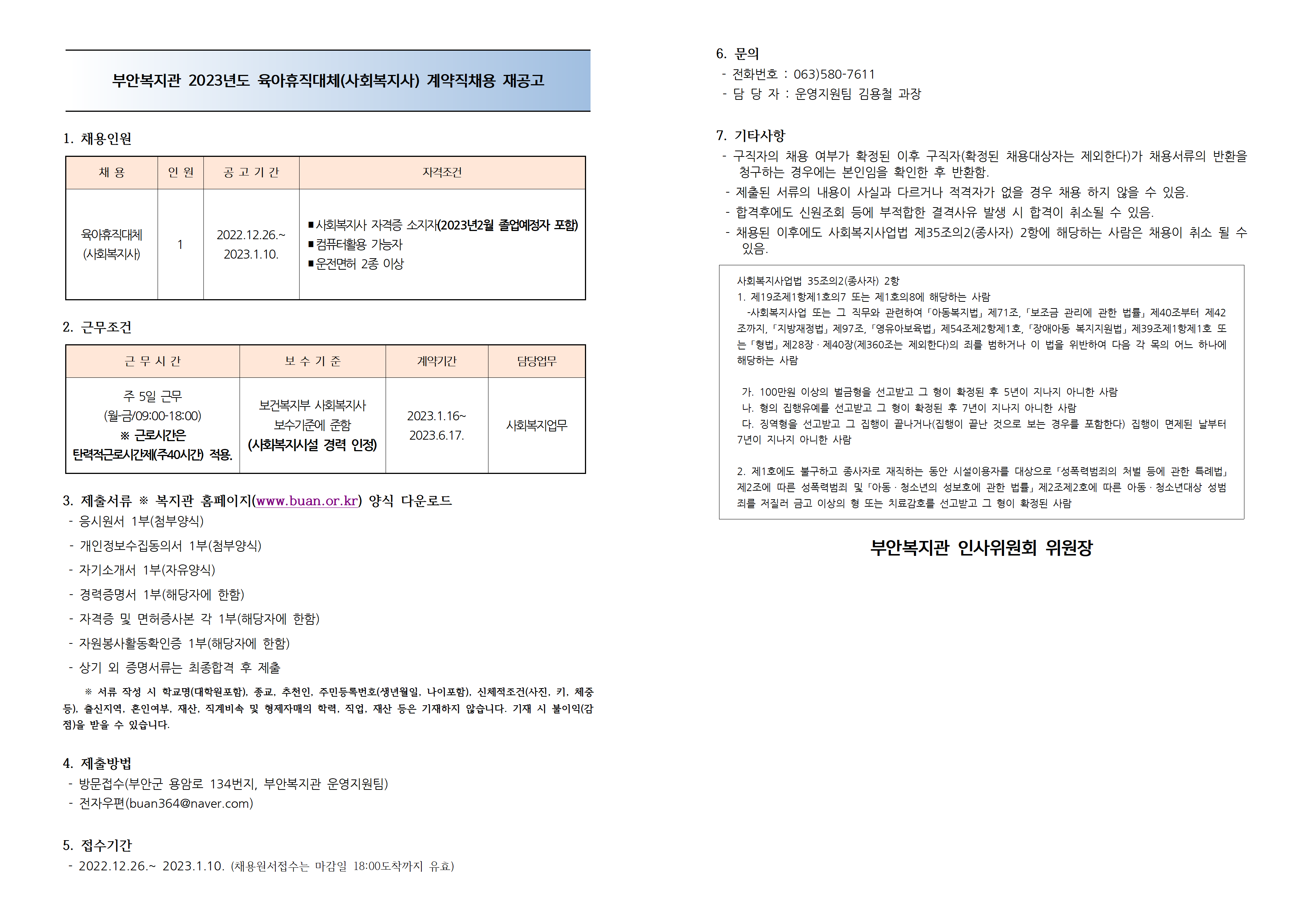 부안복지관 2023년도 육아휴직대체(사회복지사) 계약직채용 재공고

1. 채용인원

| 채 용 | 인 원 | 공 고 기 간 | 자격조건 |
|---|---|---|---|
| 육아휴직대체 (사회복지사) | 1 | 2022.12.26.~ 2023.1.10. | ▪사회복지사 자격증 소지자(2023년2월 졸업예정자 포함) ▪컴퓨터활용 가능자 ▪운전면허 2종 이상 |

2. 근무조건

| 근 무 시 간 | 보 수 기 준 | 계약기간 | 담당업무 |
|---|---|---|---|
| 주 5일 근무 (월-금/09:00-18:00) ※ 근로시간은 탄력적근로시간제(주40시간) 적용. | 보건복지부 사회복지사 보수기준에 준함 (사회복지시설 경력 인정) | 2023.1.16~ 2023.6.17. | 사회복지업무 |

3. 제출서류 ※ 복지관 홈페이지(www.buan.or.kr) 양식 다운로드
- 응시원서 1부(첨부양식)
- 개인정보수집동의서 1부(첨부양식)
- 자기소개서 1부(자유양식)
- 경력증명서 1부(해당자에 한함)
- 자격증 및 면허증사본 각 1부(해당자에 한함)
- 자원봉사활동확인증 1부(해당자에 한함)
- 상기 외 증명서류는 최종합격 후 제출

※ 서류 작성 시 학교명(대학원포함), 종교, 추천인, 주민등록번호(생년월일, 나이포함), 신체적조건(사진, 키, 체중 등), 출신지역, 혼인여부, 재산, 직계비속 및 형제자매의 학력, 직업, 재산 등은 기재하지 않습니다. 기재 시 불이익(감점)을 받을 수 있습니다.

4. 제출방법
- 방문접수(부안군 용암로 134번지, 부안복지관 운영지원팀)
- 전자우편(buan364@naver.com)

5. 접수기간
- 2022.12.26.~ 2023.1.10. (채용원서접수는 마감일 18:00도착까지 유효)

6. 문의
- 전화번호 : 063)580-7611
- 담 당 자 : 운영지원팀 김용철 과장

7. 기타사항
- 구직자의 채용 여부가 확정된 이후 구직자(확정된 채용대상자는 제외한다)가 채용서류의 반환을 청구하는 경우에는 본인임을 확인한 후 반환함.
- 제출된 서류의 내용이 사실과 다르거나 적격자가 없을 경우 채용 하지 않을 수 있음.
- 합격후에도 신원조회 등에 부적합한 결격사유 발생 시 합격이 취소될 수 있음.
- 채용된 이후에도 사회복지사업법 제35조의2(종사자) 2항에 해당하는 사람은 채용이 취소 될 수 있음.

사회복지사업법 35조의2(종사자) 2항
1. 제19조제1항제1호의7 또는 제1호의8에 해당하는 사람
-사회복지사업 또는 그 직무와 관련하여 「아동복지법」 제71조, 「보조금 관리에 관한 법률」 제40조부터 제42조까지, 「지방재정법」 제97조, 「영유아보육법」 제54조제2항제1호, 「장애아동 복지지원법」 제39조제1항제1호 또는 「형법」 제28장 · 제40장(제360조는 제외한다)의 죄를 범하거나 이 법을 위반하여 다음 각 목의 어느 하나에 해당하는 사람

가. 100만원 이상의 벌금형을 선고받고 그 형이 확정된 후 5년이 지나지 아니한 사람
나. 형의 집행유예를 선고받고 그 형이 확정된 후 7년이 지나지 아니한 사람
다. 징역형을 선고받고 그 집행이 끝나거나(집행이 끝난 것으로 보는 경우를 포함한다) 집행이 면제된 날부터 7년이 지나지 아니한 사람

2. 제1호에도 불구하고 종사자로 재직하는 동안 시설이용자를 대상으로 「성폭력범죄의 처벌 등에 관한 특례법」 제2조에 따른 성폭력범죄 및 「아동 · 청소년의 성보호에 관한 법률」 제2조제2호에 따른 아동 · 청소년대상 성범죄를 저질러 금고 이상의 형 또는 치료감호를 선고받고 그 형이 확정된 사람

부안복지관 인사위원회 위원장